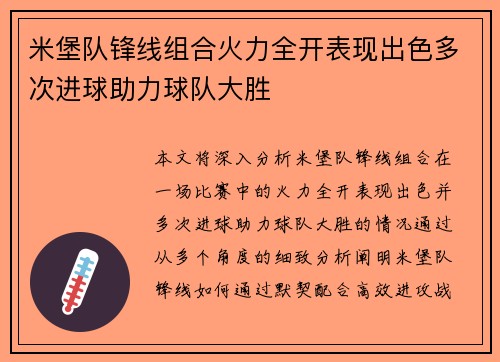 米堡队锋线组合火力全开表现出色多次进球助力球队大胜

本文将深入分析米堡队锋线组合在一场比赛中的火力全开表现出色并多次进球助力球队大胜的情况通过从多个角度的细致分析阐明米堡队锋线如何通过默契配合高效进攻战